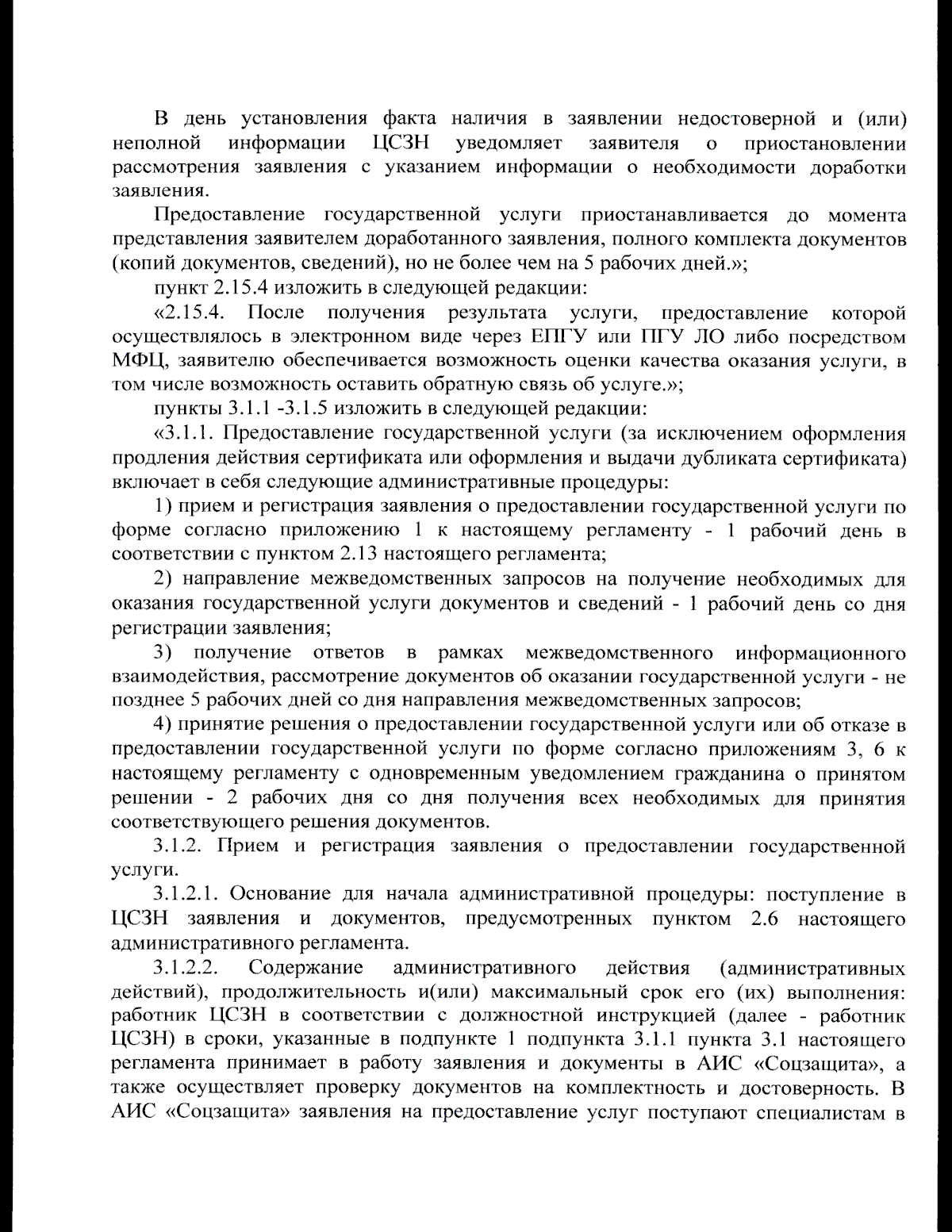 В день установления факта наличия в заявлении недостоверной и (или) неполной информации ЦСЗН уведомляет заявителя о приостановлении рассмотрения заявления с указанием информации о необходимости доработки заявления.

Предоставление государственной услуги приостанавливается до момента представления заявителем доработанного заявления, полного комплекта документов (копий документов, сведений), но не более чем на 5 рабочих дней.»;

пункт 2.15.4 изложить в следующей редакции:

«2.15.4. После получения результата услуги, предоставление которой осуществлялось в электронном виде через ЕПГУ или ПГУ ЛО либо посредством МФЦ, заявителю обеспечивается возможность оценки качества оказания услуги, в том числе возможность оставить обратную связь об услуге.»;

пункты 3.1.1 -3.1.5 изложить в следующей редакции:

«3.1.1. Предоставление государственной услуги (за исключением оформления продления действия сертификата или оформления и выдачи дубликата сертификата) включает в себя следующие административные процедуры:

1) прием и регистрация заявления о предоставлении государственной услуги по форме согласно приложению 1 к настоящему регламенту - 1 рабочий день в соответствии с пунктом 2.13 настоящего регламента;

2) направление межведомственных запросов на получение необходимых для оказания государственной услуги документов и сведений - 1 рабочий день со дня регистрации заявления;

3) получение ответов в рамках межведомственного информационного взаимодействия, рассмотрение документов об оказании государственной услуги - не позднее 5 рабочих дней со дня направления межведомственных запросов;

4) принятие решения о предоставлении государственной услуги или об отказе в предоставлении государственной услуги по форме согласно приложениям 3, 6 к настоящему регламенту с одновременным уведомлением гражданина о принятом решении - 2 рабочих дня со дня получения всех необходимых для принятия соответствующего решения документов.

3.1.2. Прием и регистрация заявления о предоставлении государственной услуги.

3.1.2.1. Основание для начала административной процедуры: поступление в ЦСЗН заявления и документов, предусмотренных пунктом 2.6 настоящего административного регламента.

3.1.2.2. Содержание административного действия (административных действий), продолжительность и(или) максимальный срок его (их) выполнения: работник ЦСЗН в соответствии с должностной инструкцией (далее - работник ЦСЗН) в сроки, указанные в подпункте 1 подпункта 3.1.1 пункта 3.1 настоящего регламента принимает в работу заявления и документы в АИС «Соцзащита», а также осуществляет проверку документов на комплектность и достоверность. В АИС «Соцзащита» заявления на предоставление услуг поступают специалистам в